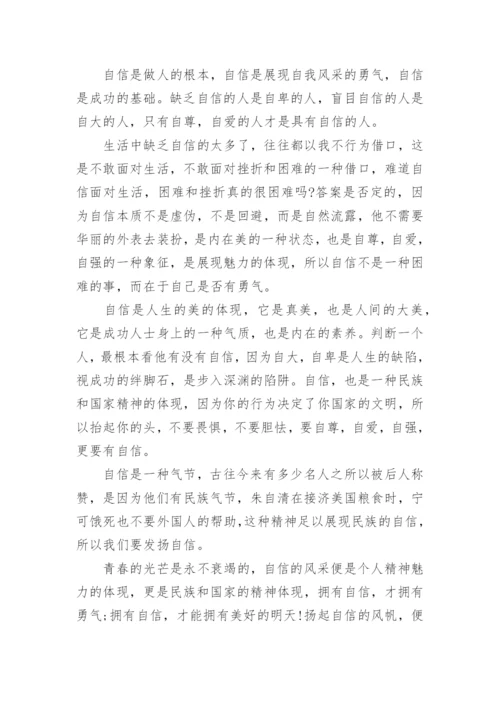 自信是做人的根本，自信是展现自我风采的勇气，自信是成功的基础。缺乏自信的人是自卑的人，盲目自信的人是自大的人，只有自尊，自爱的人才是具有自信的人。

生活中缺乏自信的太多了，往往都以我不行为借口，这是不敢面对生活，不敢面对挫折和困难的一种借口，难道自信面对生活，困难和挫折真的很困难吗?答案是否定的，因为自信本质不是虚伪，不是回避，而是自然流露，他不需要华丽的外表去装扮，是内在美的一种状态，也是自尊，自爱，自强的一种象征，是展现魅力的体现，所以自信不是一种困难的事，而在于自己是否有勇气。

自信是人生的美的体现，它是真美，也是人间的大美，它是成功人士身上的一种气质，也是内在的素养。判断一个人，最根本看他有没有自信，因为自大，自卑是人生的缺陷，视成功的绊脚石，是步入深渊的陷阱。自信，也是一种民族和国家精神的体现，因为你的行为决定了你国家的文明，所以抬起你的头，不要畏惧，不要胆怯，要自尊，自爱，自强，更要有自信。

自信是一种气节，古往今来有多少名人之所以被后人称赞，是因为他们有民族气节，朱自清在接济美国粮食时，宁可饿死也不要外国人的帮助，这种精神足以展现民族的自信，所以我们要发扬自信。

青春的光芒是永不衰竭的，自信的风采便是个人精神魅力的体现，更是民族和国家的精神体现，拥有自信，才拥有勇气;拥有自信，才能拥有美好的明天!扬起自信的风帆，便